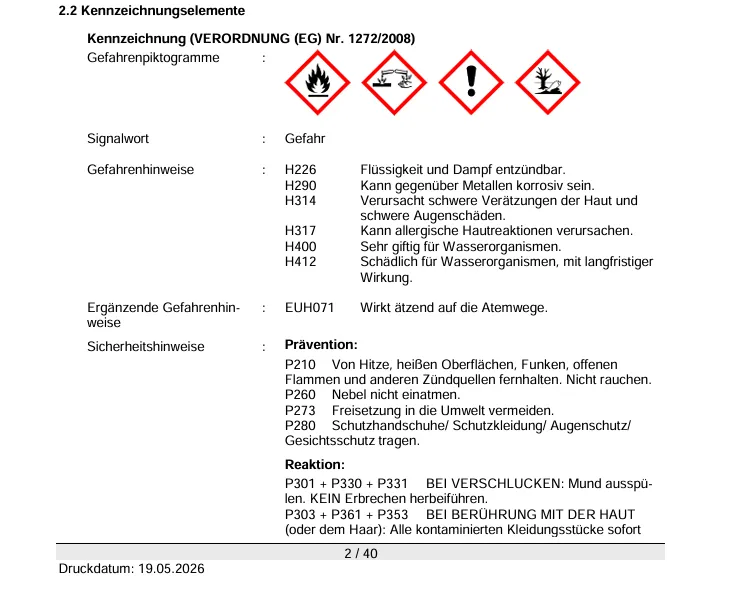 2.2 Kennzeichnungselemente

Kennzeichnung (VERORDNUNG (EG) Nr. 1272/2008)

Gefahrenpiktogramme :

Signalwort : Gefahr

Gefahrenhinweise : H226 Flüssigkeit und Dampf entzündbar.
H290 Kann gegenüber Metallen korrosiv sein.
H314 Verursacht schwere Verätzungen der Haut und schwere Augenschäden.
H317 Kann allergische Hautreaktionen verursachen.
H400 Sehr giftig für Wasserorganismen.
H412 Schädlich für Wasserorganismen, mit langfristiger Wirkung.

Ergänzende Gefahrenhinweise : EUH071 Wirkt ätzend auf die Atemwege.

Sicherheitshinweise : Prävention:

P210 Von Hitze, heißen Oberflächen, Funken, offenen Flammen und anderen Zündquellen fernhalten. Nicht rauchen.
P260 Nebel nicht einatmen.
P273 Freisetzung in die Umwelt vermeiden.
P280 Schutzhandschuhe/ Schutzkleidung/ Augenschutz/ Gesichtsschutz tragen.

Reaktion:

P301 + P330 + P331 BEI VERSCHLUCKEN: Mund ausspülen. KEIN Erbrechen herbeiführen.
P303 + P361 + P353 BEI BERÜHRUNG MIT DER HAUT (oder dem Haar): Alle kontaminierten Kleidungsstücke sofort

2 / 40

Druckdatum: 19.05.2026